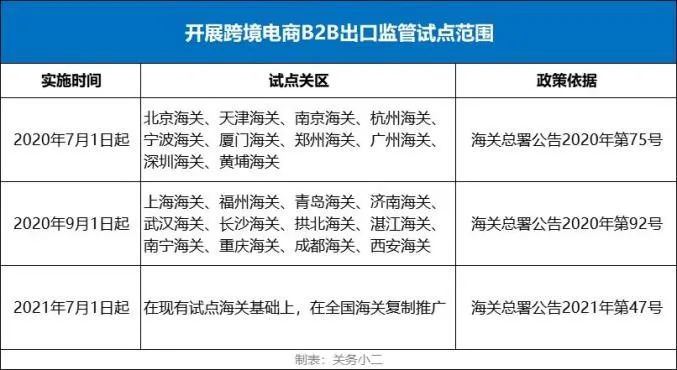 开展跨境电商B2B出口监管试点范围

| 实施时间 | 试点关区 | 政策依据 |
|---|---|---|
| 2020年7月1日起 | 北京海关、天津海关、南京海关、杭州海关、宁波海关、厦门海关、郑州海关、广州海关、深圳海关、黄埔海关 | 海关总署公告2020年第75号 |
| 2020年9月1日起 | 上海海关、福州海关、青岛海关、济南海关、武汉海关、长沙海关、拱北海关、湛江海关、南宁海关、重庆海关、成都海关、西安海关 | 海关总署公告2020年第92号 |
| 2021年7月1日起 | 在现有试点海关基础上，在全国海关复制推广 | 海关总署公告2021年第47号 |

制表：关务小二